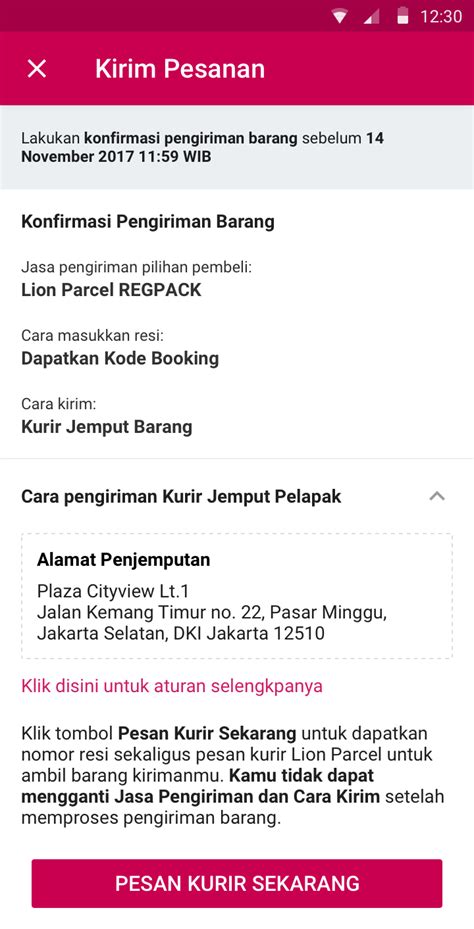 12:30

Kirim Pesanan

Lakukan konfirmasi pengiriman barang sebelum 14 November 2017 11:59 WIB

Konfirmasi Pengiriman Barang

Jasa pengiriman pilihan pembeli:
Lion Parcel REGPACK

Cara masukkan resi:
Dapatkan Kode Booking

Cara kirim:
Kurir Jemput Barang

Cara pengiriman Kurir Jemput Pelapak

Alamat Penjemputan
Plaza Cityview Lt.1
Jalan Kemang Timur no. 22, Pasar Minggu, Jakarta Selatan, DKI Jakarta 12510

Klik disini untuk aturan selengkpanya

Klik tombol Pesan Kurir Sekarang untuk dapatkan nomor resi sekaligus pesan kurir Lion Parcel untuk ambil barang kirimanmu. Kamu tidak dapat mengganti Jasa Pengiriman dan Cara Kirim setelah memproses pengiriman barang.

PESAN KURIR SEKARANG